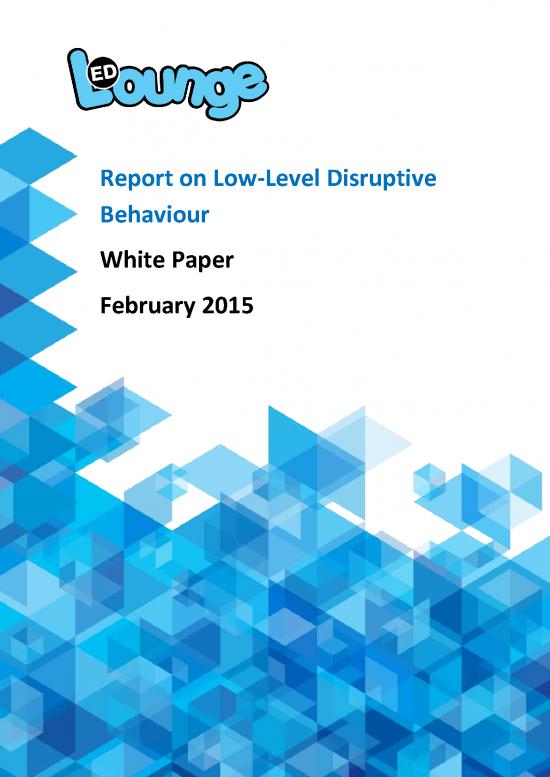 ED Lounge

Report on Low-Level Disruptive Behaviour

White Paper

February 2015